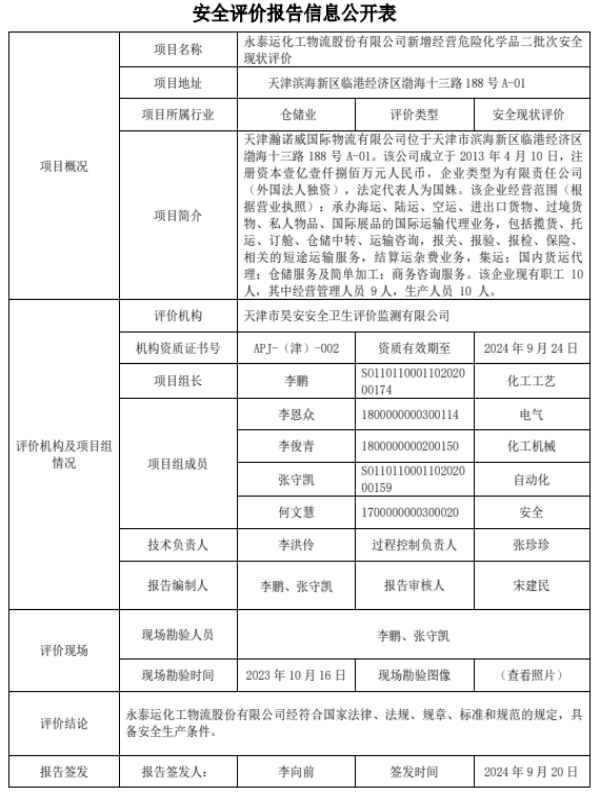 安全评价报告信息公开表

| 项目概况 | 项目名称 | 永泰运化工物流股份有限公司新增经营危险化学品二批次安全现状评价 | | |
|---|---|---|---|---|
| | 项目地址 | 天津滨海新区临港经济区渤海十三路 188 号 A-01 | | |
| | 项目所属行业 | 仓储业 | 评价类型 | 安全现状评价 |
| | 项目简介 | 天津瀚诺威国际物流有限公司位于天津市滨海新区临港经济区渤海十三路 188 号 A-01。该公司成立于 2013 年 4 月 10 日，注册资本壹亿壹仟捌佰万元人民币，企业类型为有限责任公司（外国法人独资），法定代表人为国姝。该企业经营范围（根据营业执照）：承办海运、陆运、空运、进出口货物、过境货物、私人物品、国际展品的国际运输代理业务，包括揽货、托运、订舱、仓储中转、运输咨询，报关、报验、报检、保险、相关的短途运输服务，结算运杂费业务，集运；国内货运代理；仓储服务及简单加工；商务咨询服务。该企业现有职工 10 人，其中经营管理人员 9 人，生产人员 10 人。 | | |
| 评价机构及项目组情况 | 评价机构 | 天津市昊安安全卫生评价监测有限公司 | | |
| | 机构资质证书号 | APJ-（津）-002 | 资质有效期至 | 2024 年 9 月 24 日 |
| | 项目组长 | 李鹏 | S011011000110202000174 | 化工工艺 |
| | 项目组成员 | 李恩众 | 1800000000300114 | 电气 |
| | | 李俊青 | 1800000000200150 | 化工机械 |
| | | 张守凯 | S011011000110202000159 | 自动化 |
| | | 何文慧 | 1700000000300020 | 安全 |
| | 技术负责人 | 李洪伶 | 过程控制负责人 | 张珍珍 |
| | 报告编制人 | 李鹏、张守凯 | 报告审核人 | 宋建民 |
| 评价现场 | 现场勘验人员 | 李鹏、张守凯 | | |
| | 现场勘验时间 | 2023 年 10 月 16 日 | 现场勘验图像 | （查看照片） |
| 评价结论 | 永泰运化工物流股份有限公司经符合国家法律、法规、规章、标准和规范的规定，具备安全生产条件。 | | | |
| 报告签发 | 报告签发人： | 李向前 | 签发时间 | 2024 年 9 月 20 日 |